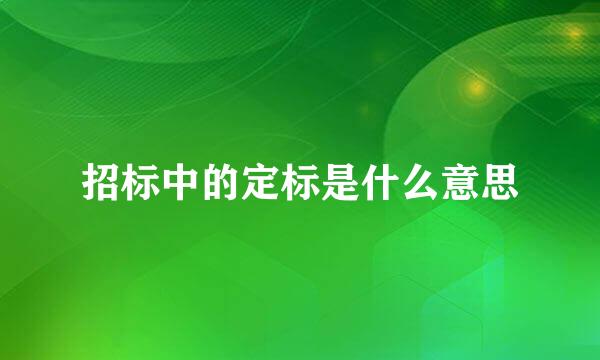 招标中的定标是什么意思